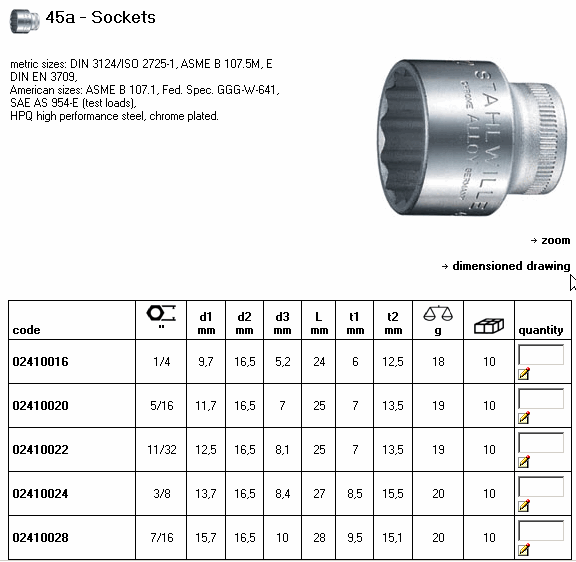 45a - Sockets

metric sizes: DIN 3124/ISO 2725-1, ASME B 107.5M, E DIN EN 3709,
American sizes: ASME B 107.1, Fed. Spec. GGG-W-641, SAE AS 954-E (test loads),
HPQ high performance steel, chrome plated.

STAHLWILLE CHROME ALLOY GERMANY

→ zoom

→ dimensioned drawing

| code | " | d1 mm | d2 mm | d3 mm | L mm | t1 mm | t2 mm | g | | quantity |
|---|---|---|---|---|---|---|---|---|---|---|
| 02410016 | 1/4 | 9,7 | 16,5 | 5,2 | 24 | 6 | 12,5 | 18 | 10 | |
| 02410020 | 5/16 | 11,7 | 16,5 | 7 | 25 | 7 | 13,5 | 19 | 10 | |
| 02410022 | 11/32 | 12,5 | 16,5 | 8,1 | 25 | 7 | 13,5 | 19 | 10 | |
| 02410024 | 3/8 | 13,7 | 16,5 | 8,4 | 27 | 8,5 | 15,5 | 20 | 10 | |
| 02410028 | 7/16 | 15,7 | 16,5 | 10 | 28 | 9,5 | 15,1 | 20 | 10 | |